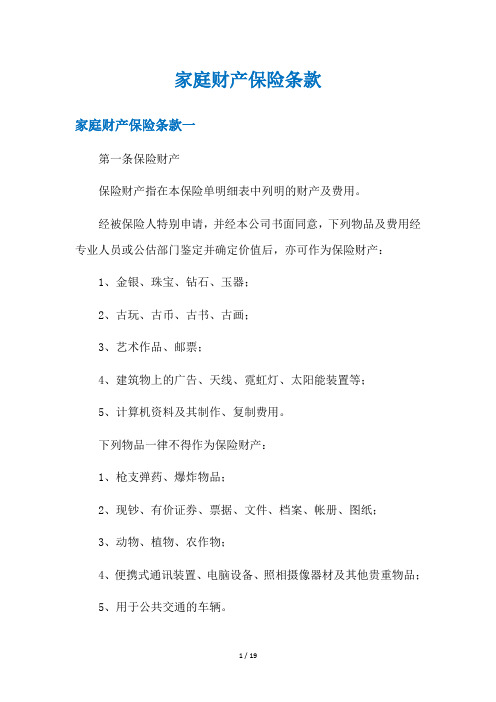 家庭财产保险条款

家庭财产保险条款一

第一条保险财产

保险财产指在本保险单明细表中列明的财产及费用。

经被保险人特别申请，并经本公司书面同意，下列物品及费用经专业人员或公估部门鉴定并确定价值后，亦可作为保险财产：

1、金银、珠宝、钻石、玉器；

2、古玩、古币、古书、古画；

3、艺术作品、邮票；

4、建筑物上的广告、天线、霓虹灯、太阳能装置等；

5、计算机资料及其制作、复制费用。

下列物品一律不得作为保险财产：

1、枪支弹药、爆炸物品；

2、现钞、有价证券、票据、文件、档案、帐册、图纸；

3、动物、植物、农作物；

4、便携式通讯装置、电脑设备、照相摄像器材及其他贵重物品；

5、用于公共交通的车辆。

1 / 19